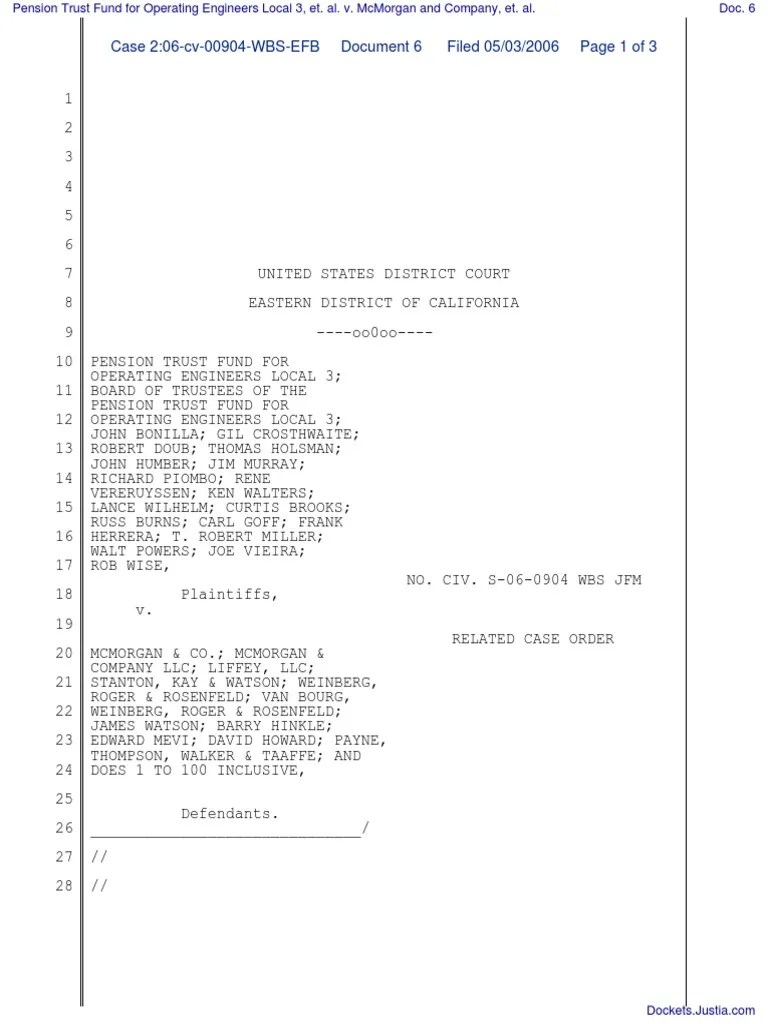 Pension Trust Fund for Operating Engineers Local 3, et. al. v. McMorgan and Company, et. al.

Doc. 6

Case 2:06-cv-00904-WBS-EFB Document 6 Filed 05/03/2006 Page 1 of 3

1
2
3
4
5
6
7 UNITED STATES DISTRICT COURT
8 EASTERN DISTRICT OF CALIFORNIA
9 ----oo0oo----
10 PENSION TRUST FUND FOR OPERATING ENGINEERS LOCAL 3;
11 BOARD OF TRUSTEES OF THE PENSION TRUST FUND FOR
12 OPERATING ENGINEERS LOCAL 3; JOHN BONILLA; GIL CROSTHWAITE;
13 ROBERT DOUB; THOMAS HOLSMAN; JOHN HUMBER; JIM MURRAY;
14 RICHARD PIOMBO; RENE VERERUYSSEN; KEN WALTERS;
15 LANCE WILHELM; CURTIS BROOKS; RUSS BURNS; CARL GOFF; FRANK
16 HERRERA; T. ROBERT MILLER; WALT POWERS; JOE VIEIRA;
17 ROB WISE,

NO. CIV. S-06-0904 WBS JFM

18 Plaintiffs,
v.
19
RELATED CASE ORDER

20 MCMORGAN & CO.; MCMORGAN & COMPANY LLC; LIFFEY, LLC;
21 STANTON, KAY & WATSON; WEINBERG, ROGER & ROSENFELD; VAN BOURG,
22 WEINBERG, ROGER & ROSENFELD; JAMES WATSON; BARRY HINKLE;
23 EDWARD MEVI; DAVID HOWARD; PAYNE, THOMPSON, WALKER & TAAFFE; AND
24 DOES 1 TO 100 INCLUSIVE,
25
Defendants.
26 ______________________________/
27 //
28 //

Dockets.Justia.com